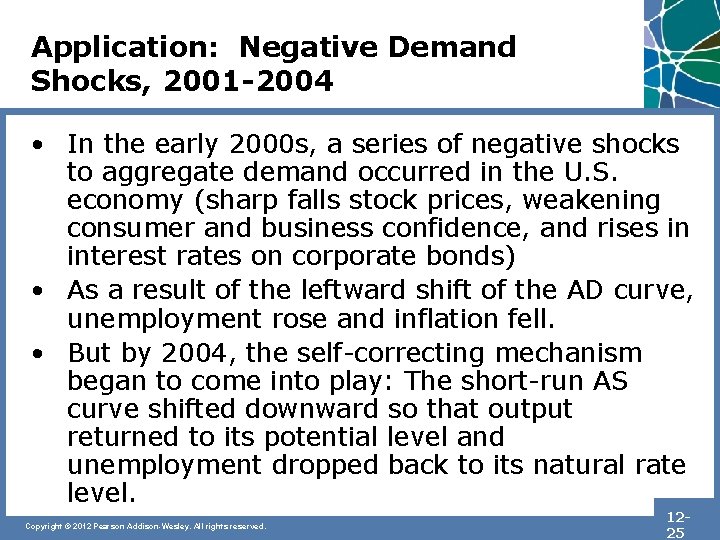 Application: Negative Demand Shocks, 2001-2004

• In the early 2000s, a series of negative shocks to aggregate demand occurred in the U.S. economy (sharp falls stock prices, weakening consumer and business confidence, and rises in interest rates on corporate bonds)
• As a result of the leftward shift of the AD curve, unemployment rose and inflation fell.
• But by 2004, the self-correcting mechanism began to come into play: The short-run AS curve shifted downward so that output returned to its potential level and unemployment dropped back to its natural rate level.

Copyright © 2012 Pearson Addison-Wesley. All rights reserved.

12-25